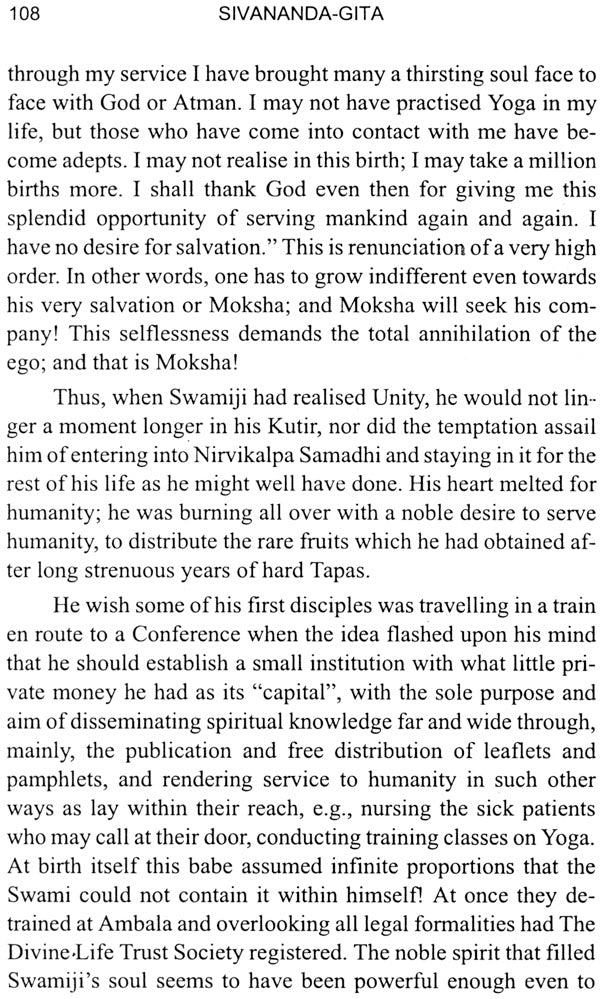 108 SIVANANDA-GITA

through my service I have brought many a thirsting soul face to face with God or Atman. I may not have practised Yoga in my life, but those who have come into contact with me have become adepts. I may not realise in this birth; I may take a million births more. I shall thank God even then for giving me this splendid opportunity of serving mankind again and again. I have no desire for salvation." This is renunciation of a very high order. In other words, one has to grow indifferent even towards his very salvation or Moksha; and Moksha will seek his company! This selflessness demands the total annihilation of the ego; and that is Moksha!

Thus, when Swamiji had realised Unity, he would not linger a moment longer in his Kutir, nor did the temptation assail him of entering into Nirvikalpa Samadhi and staying in it for the rest of his life as he might well have done. His heart melted for humanity; he was burning all over with a noble desire to serve humanity, to distribute the rare fruits which he had obtained after long strenuous years of hard Tapas.

He wish some of his first disciples was travelling in a train en route to a Conference when the idea flashed upon his mind that he should establish a small institution with what little private money he had as its "capital", with the sole purpose and aim of disseminating spiritual knowledge far and wide through, mainly, the publication and free distribution of leaflets and pamphlets, and rendering service to humanity in such other ways as lay within their reach, e.g., nursing the sick patients who may call at their door, conducting training classes on Yoga. At birth itself this babe assumed infinite proportions that the Swami could not contain it within himself! At once they detrained at Ambala and overlooking all legal formalities had The Divine Life Trust Society registered. The noble spirit that filled Swamiji's soul seems to have been powerful enough even to